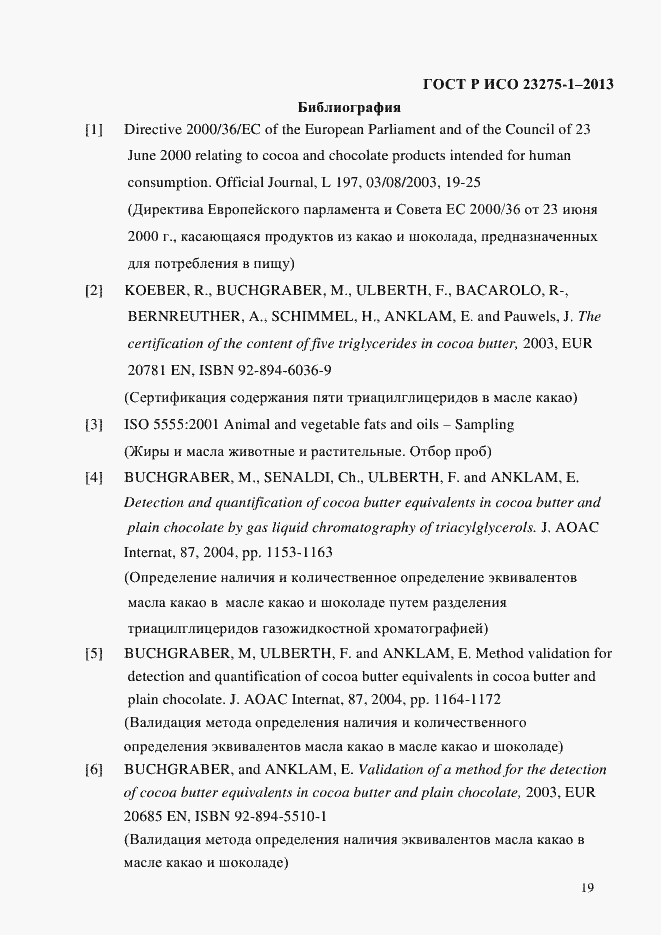 ГОСТ Р ИСО 23275-1–2013

Библиография

[1] Directive 2000/36/EC of the European Parliament and of the Council of 23 June 2000 relating to cocoa and chocolate products intended for human consumption. Official Journal, L 197, 03/08/2003, 19-25
(Директива Европейского парламента и Совета ЕС 2000/36 от 23 июня 2000 г., касающаяся продуктов из какао и шоколада, предназначенных для потребления в пищу)

[2] KOEBER, R., BUCHGRABER, M., ULBERTH, F., BACAROLO, R-, BERNREUTHER, A., SCHIMMEL, H., ANKLAM, E. and Pauwels, J. The certification of the content of five triglycerides in cocoa butter, 2003, EUR 20781 EN, ISBN 92-894-6036-9
(Сертификация содержания пяти триацилглицеридов в масле какао)

[3] ISO 5555:2001 Animal and vegetable fats and oils – Sampling
(Жиры и масла животные и растительные. Отбор проб)

[4] BUCHGRABER, M., SENALDI, Ch., ULBERTH, F. and ANKLAM, E. Detection and quantification of cocoa butter equivalents in cocoa butter and plain chocolate by gas liquid chromatography of triacylglycerols. J. AOAC Internat, 87, 2004, pp. 1153-1163
(Определение наличия и количественное определение эквивалентов масла какао в масле какао и шоколаде путем разделения триацилглицеридов газожидкостной хроматографией)

[5] BUCHGRABER, M, ULBERTH, F. and ANKLAM, E. Method validation for detection and quantification of cocoa butter equivalents in cocoa butter and plain chocolate. J. AOAC Internat, 87, 2004, pp. 1164-1172
(Валидация метода определения наличия и количественного определения эквивалентов масла какао в масле какао и шоколаде)

[6] BUCHGRABER, and ANKLAM, E. Validation of a method for the detection of cocoa butter equivalents in cocoa butter and plain chocolate, 2003, EUR 20685 EN, ISBN 92-894-5510-1
(Валидация метода определения наличия эквивалентов масла какао в масле какао и шоколаде)

19